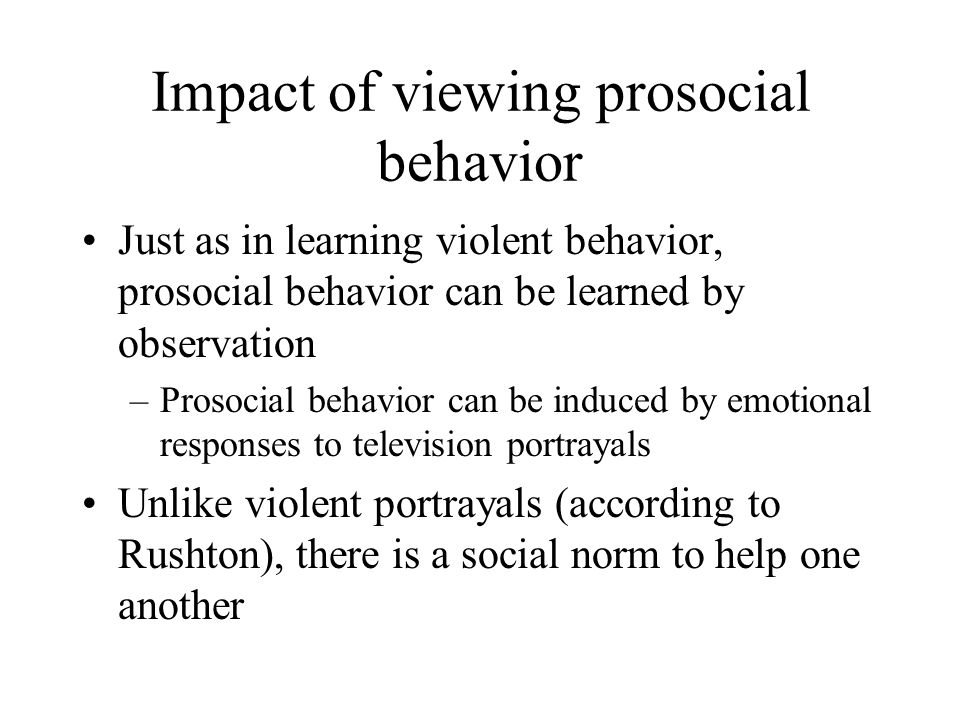 Impact of viewing prosocial behavior

• Just as in learning violent behavior, prosocial behavior can be learned by observation

– Prosocial behavior can be induced by emotional responses to television portrayals

• Unlike violent portrayals (according to Rushton), there is a social norm to help one another